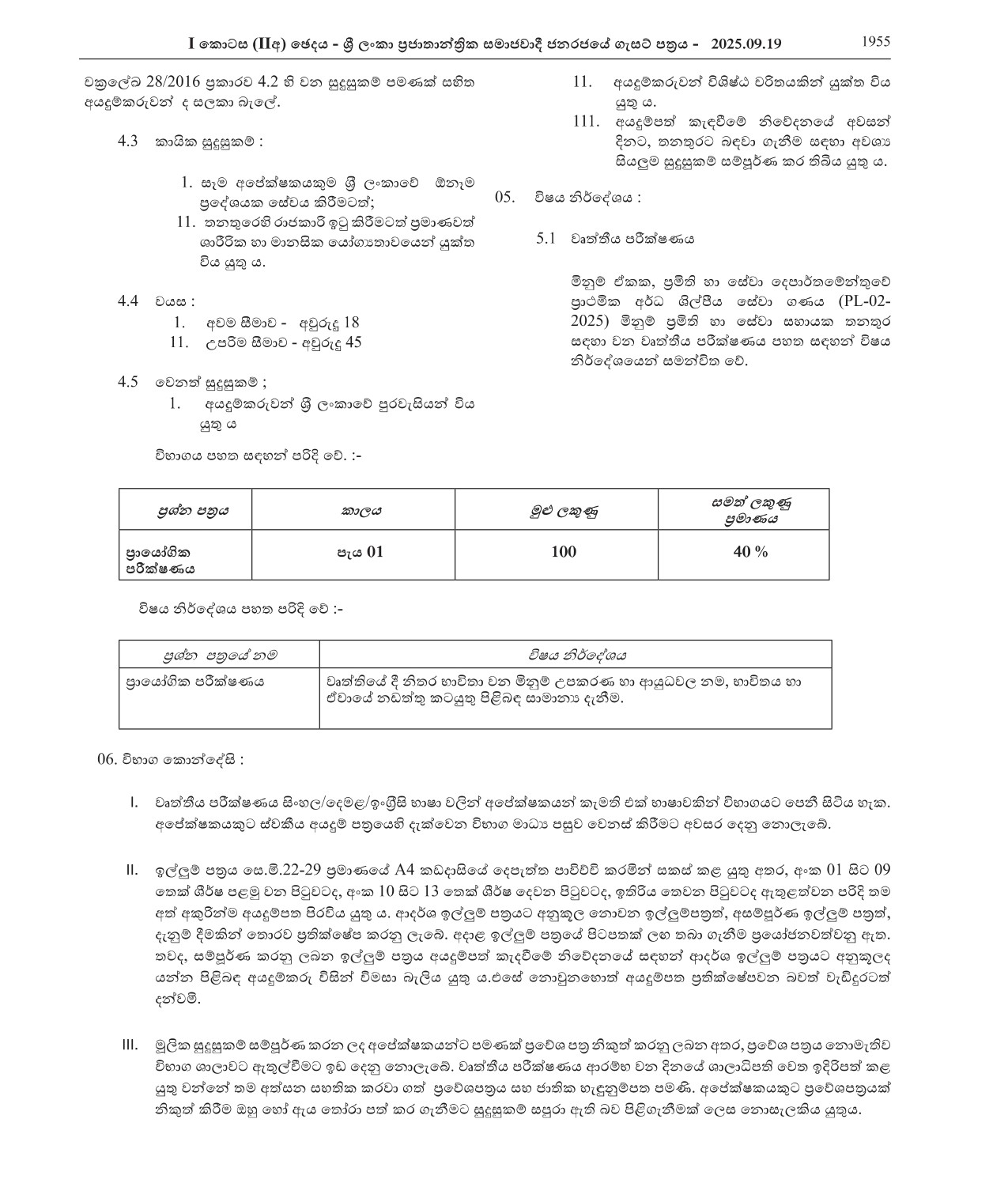 I කොටස (IIඅ) ඡෙදය - ශ්‍රී ලංකා ප්‍රජාතාන්ත්‍රික සමාජවාදී ජනරජයේ ගැසට් පත්‍රය - 2025.09.19 1955

චක්‍රලේඛ 28/2016 ප්‍රකාරව 4.2 හි වන සුදුසුකම් පමණක් සහිත අයදුම්කරුවන් ද සලකා බැලේ.

4.3 කායික සුදුසුකම් :

1. සෑම අපේක්ෂකයකුම ශ්‍රී ලංකාවේ ඕනෑම ප්‍රදේශයක සේවය කිරීමටත්;
11. තනතුරෙහි රාජකාරි ඉටු කිරීමටත් ප්‍රමාණවත් ශාරීරික හා මානසික යෝග්‍යතාවයෙන් යුක්ත විය යුතු ය.

4.4 වයස :
1. අවම සීමාව - අවුරුදු 18
11. උපරිම සීමාව - අවුරුදු 45

4.5 වෙනත් සුදුසුකම් ;
1. අයදුම්කරුවන් ශ්‍රී ලංකාවේ පුරවැසියන් විය යුතු ය

11. අයදුම්කරුවන් විශිෂ්ඨ චරිතයකින් යුක්ත විය යුතු ය.
111. අයදුම්පත් කැඳවීමේ නිවේදනයේ අවසන් දිනට, තනතුරට බඳවා ගැනීම සඳහා අවශ්‍ය සියලුම සුදුසුකම් සම්පූර්ණ කර තිබිය යුතු ය.

05. විෂය නිර්දේශය :

5.1 වෘත්තීය පරීක්ෂණය

මිනුම් ඒකක, ප්‍රමිති හා සේවා දෙපාර්තමේන්තුවේ ප්‍රාථමික අර්ධ ශිල්පීය සේවා ගණය (PL-02-2025) මිනුම් ප්‍රමිති හා සේවා සහායක තනතුර සඳහා වන වෘත්තීය පරීක්ෂණය පහත සඳහන් විෂය නිර්දේශයෙන් සමන්විත වේ.

විභාගය පහත සඳහන් පරිදි වේ. :-

| ප්‍රශ්න පත්‍රය | කාලය | මුළු ලකුණු | සමත් ලකුණු ප්‍රමාණය |
|---|---|---|---|
| ප්‍රායෝගික පරීක්ෂණය | පැය 01 | 100 | 40 % |

විෂය නිර්දේශය පහත පරිදි වේ :-

| ප්‍රශ්න පත්‍රයේ නම | විෂය නිර්දේශය |
|---|---|
| ප්‍රායෝගික පරීක්ෂණය | වෘත්තියේ දී නිතර භාවිතා වන මිනුම් උපකරණ හා ආයුධවල නම, භාවිතය හා ඒවායේ නඩත්තු කටයුතු පිළිබඳ සාමාන්‍ය දැනීම. |

06. විභාග කොන්දේසි :

I. වෘත්තීය පරීක්ෂණය සිංහල/දෙමළ/ඉංග්‍රීසි භාෂා වලින් අපේක්ෂකයන් කැමති එක් භාෂාවකින් විභාගයට පෙනී සිටිය හැක. අපේක්ෂකයකුට ස්වකීය අයදුම් පත්‍රයෙහි දැක්වෙන විභාග මාධ්‍ය පසුව වෙනස් කිරීමට අවසර දෙනු නොලැබේ.

II. ඉල්ලුම් පත්‍රය සෙ.මී.22-29 ප්‍රමාණයේ A4 කඩදාසියේ දෙපැත්ත පාවිච්චි කරමින් සකස් කළ යුතු අතර, අංක 01 සිට 09 තෙක් ශීර්ෂ පළමු වන පිටුවටද, අංක 10 සිට 13 තෙක් ශීර්ෂ දෙවන පිටුවටද, ඉතිරිය තෙවන පිටුවටද ඇතුළත්වන පරිදි තම අත් අකුරින්ම අයදුම්පත පිරවිය යුතු ය. ආදර්ශ ඉල්ලුම් පත්‍රයට අනුකූල නොවන ඉල්ලුම්පත්‍රත්, අසම්පූර්ණ ඉල්ලුම් පත්‍රත්, දැනුම් දීමකින් තොරව ප්‍රතික්ෂේප කරනු ලැබේ. අදාළ ඉල්ලුම් පත්‍රයේ පිටපතක් ළඟ තබා ගැනීම ප්‍රයෝජනවත්වනු ඇත. තවද, සම්පූර්ණ කරනු ලබන ඉල්ලුම් පත්‍රය අයදුම්පත් කැඳවීමේ නිවේදනයේ සඳහන් ආදර්ශ ඉල්ලුම් පත්‍රයට අනුකූලද යන්න පිළිබඳ අයදුම්කරු විසින් විමසා බැලිය යුතු ය.එසේ නොවුනහොත් අයදුම්පත ප්‍රතික්ෂේපවන බවත් වැඩිදුරටත් දන්වමි.

III. මූලික සුදුසුකම් සම්පූර්ණ කරන ලද අපේක්ෂකයන්ට පමණක් ප්‍රවේශ පත්‍ර නිකුත් කරනු ලබන අතර, ප්‍රවේශ පත්‍රය නොමැතිව විභාග ශාලාවට ඇතුල්වීමට ඉඩ දෙනු නොලැබේ. වෘත්තීය පරීක්ෂණය ආරම්භ වන දිනයේ ශාලාධිපති වෙත ඉදිරිපත් කළ යුතු වන්නේ තම අත්සන සහතික කරවා ගත් ප්‍රවේශපත්‍රය සහ ජාතික හැඳුනුම්පත පමණි. අපේක්ෂකයකුට ප්‍රවේශපත්‍රයක් නිකුත් කිරීම ඔහු හෝ ඇය තෝරා පත් කර ගැනීමට සුදුසුකම් සපුරා ඇති බව පිළිගැනීමක් ලෙස නොසැලකිය යුතුය.